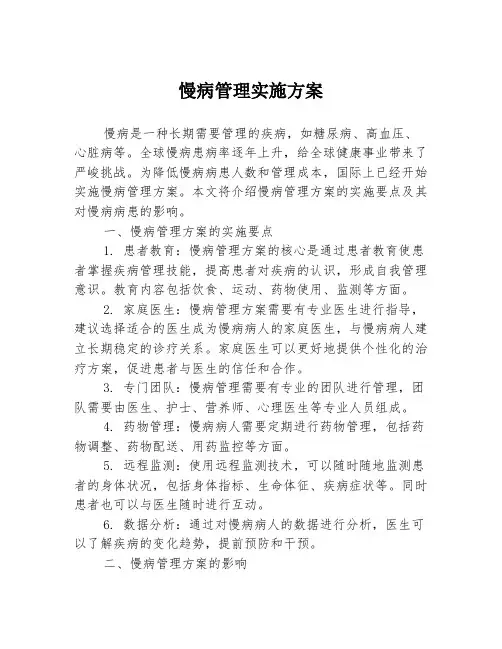 慢病管理实施方案

慢病是一种长期需要管理的疾病，如糖尿病、高血压、心脏病等。全球慢病患病率逐年上升，给全球健康事业带来了严峻挑战。为降低慢病病患人数和管理成本，国际上已经开始实施慢病管理方案。本文将介绍慢病管理方案的实施要点及其对慢病病患的影响。

一、慢病管理方案的实施要点

1. 患者教育：慢病管理方案的核心是通过患者教育使患者掌握疾病管理技能，提高患者对疾病的认识，形成自我管理意识。教育内容包括饮食、运动、药物使用、监测等方面。

2. 家庭医生：慢病管理方案需要有专业医生进行指导，建议选择适合的医生成为慢病病人的家庭医生，与慢病病人建立长期稳定的诊疗关系。家庭医生可以更好地提供个性化的治疗方案，促进患者与医生的信任和合作。

3. 专门团队：慢病管理需要有专业的团队进行管理，团队需要由医生、护士、营养师、心理医生等专业人员组成。

4. 药物管理：慢病病人需要定期进行药物管理，包括药物调整、药物配送、用药监控等方面。

5. 远程监测：使用远程监测技术，可以随时随地监测患者的身体状况，包括身体指标、生命体征、疾病症状等。同时患者也可以与医生随时进行互动。

6. 数据分析：通过对慢病病人的数据进行分析，医生可以了解疾病的变化趋势，提前预防和干预。

二、慢病管理方案的影响